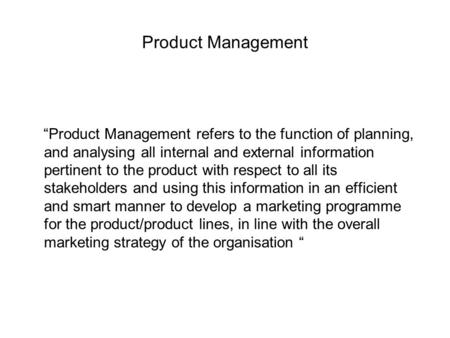 Product Management

“Product Management refers to the function of planning, and analysing all internal and external information pertinent to the product with respect to all its stakeholders and using this information in an efficient and smart manner to develop a marketing programme for the product/product lines, in line with the overall marketing strategy of the organisation “